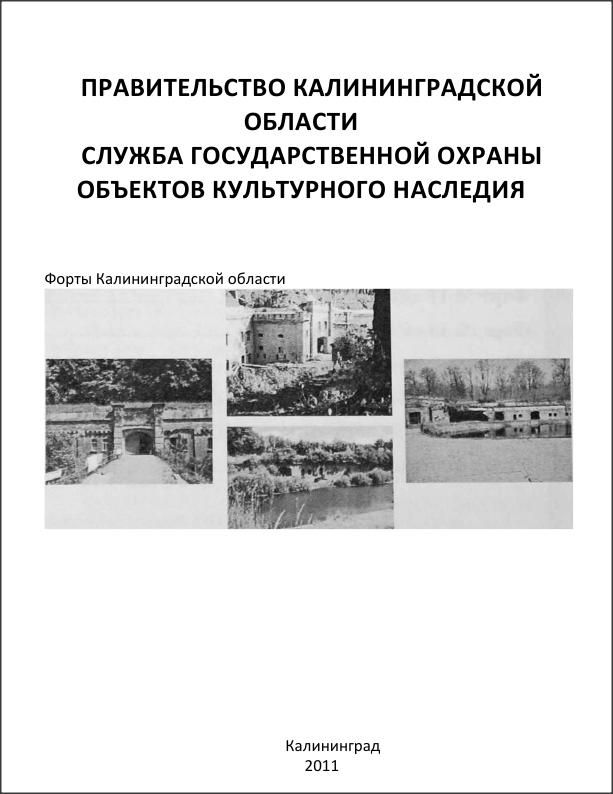 ПРАВИТЕЛЬСТВО КАЛИНИНГРАДСКОЙ ОБЛАСТИ
СЛУЖБА ГОСУДАРСТВЕННОЙ ОХРАНЫ ОБЪЕКТОВ КУЛЬТУРНОГО НАСЛЕДИЯ

Форты Калининградской области

Калининград
2011